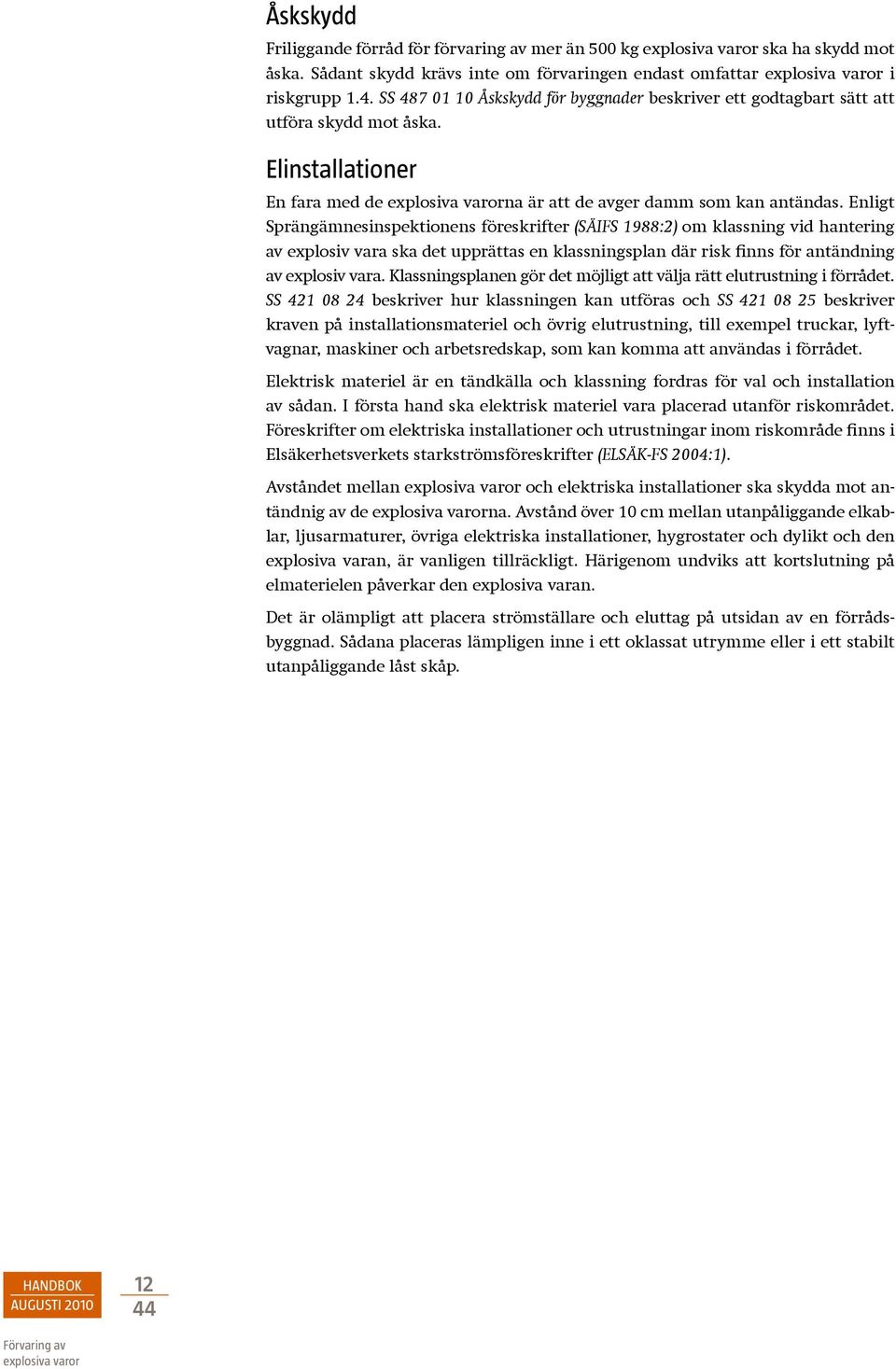 Åskskydd

Friliggande förråd för förvaring av mer än 500 kg explosiva varor ska ha skydd mot åska. Sådant skydd krävs inte om förvaringen endast omfattar explosiva varor i riskgrupp 1.4. SS 487 01 10 Åskskydd för byggnader beskriver ett godtagbart sätt att utföra skydd mot åska.

Elinstallationer

En fara med de explosiva varorna är att de avger damm som kan antändas. Enligt Sprängämnesinspektionens föreskrifter (SÄIFS 1988:2) om klassning vid hantering av explosiv vara ska det upprättas en klassningsplan där risk finns för antändning av explosiv vara. Klassningsplanen gör det möjligt att välja rätt elutrustning i förrådet. SS 421 08 24 beskriver hur klassningen kan utföras och SS 421 08 25 beskriver kraven på installationsmateriel och övrig elutrustning, till exempel truckar, lyftvagnar, maskiner och arbetsredskap, som kan komma att användas i förrådet.

Elektrisk materiel är en tändkälla och klassning fordras för val och installation av sådan. I första hand ska elektrisk materiel vara placerad utanför riskområdet. Föreskrifter om elektriska installationer och utrustningar inom riskområde finns i Elsäkerhetsverkets starkströmsföreskrifter (ELSÄK-FS 2004:1).

Avståndet mellan explosiva varor och elektriska installationer ska skydda mot antändnig av de explosiva varorna. Avstånd över 10 cm mellan utanpåliggande elkablar, ljusarmaturer, övriga elektriska installationer, hygrostater och dylikt och den explosiva varan, är vanligen tillräckligt. Härigenom undviks att kortslutning på elmaterielen påverkar den explosiva varan.

Det är olämpligt att placera strömställare och eluttag på utsidan av en förrådsbyggnad. Sådana placeras lämpligen inne i ett oklassat utrymme eller i ett stabilt utanpåliggande låst skåp.

HANDBOK
AUGUSTI 2010

12
44

Förvaring av explosiva varor